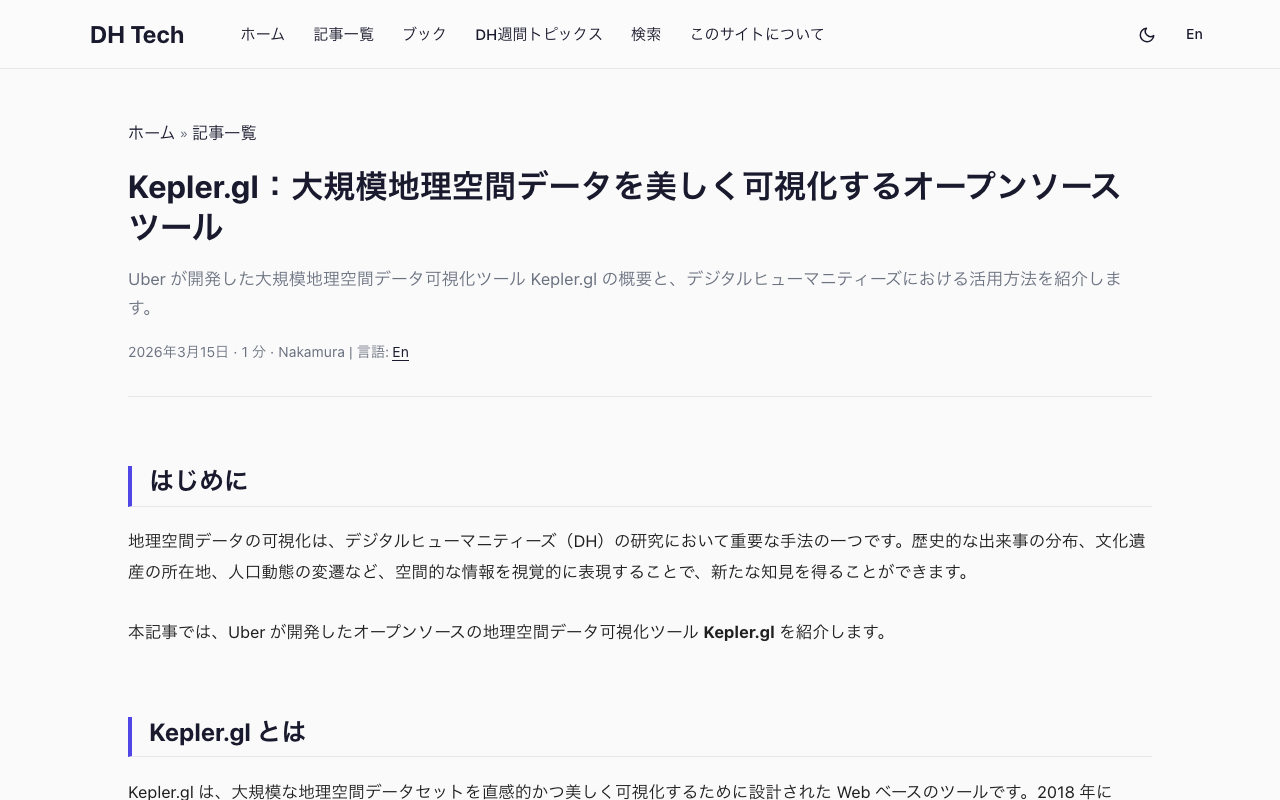 DH Tech ホーム 記事一覧 ブック DH週間トピックス 検索 このサイトについて En

ホーム » 記事一覧

Kepler.gl：大規模地理空間データを美しく可視化するオープンソースツール

Uber が開発した大規模地理空間データ可視化ツール Kepler.gl の概要と、デジタルヒューマニティーズにおける活用方法を紹介します。

2026年3月15日 · 1 分 · Nakamura | 言語: En

はじめに

地理空間データの可視化は、デジタルヒューマニティーズ（DH）の研究において重要な手法の一つです。歴史的な出来事の分布、文化遺産の所在地、人口動態の変遷など、空間的な情報を視覚的に表現することで、新たな知見を得ることができます。

本記事では、Uber が開発したオープンソースの地理空間データ可視化ツール Kepler.gl を紹介します。

Kepler.gl とは

Kepler.gl は、大規模な地理空間データセットを直感的かつ美しく可視化するために設計された Web ベースのツールです。2018 年に